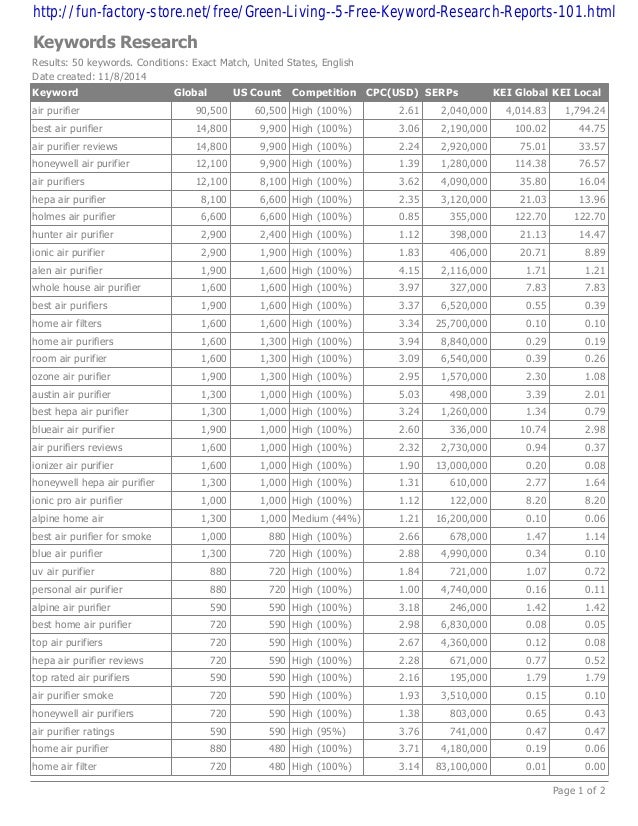 http://fun-factory-store.net/free/Green-Living--5-Free-Keyword-Research-Reports-101.html

Keywords Research

Results: 50 keywords. Conditions: Exact Match, United States, English
Date created: 11/8/2014

| Keyword | Global | US Count | Competition | CPC(USD) | SERPs | KEI Global | KEI Local |
|---|---|---|---|---|---|---|---|
| air purifier | 90,500 | 60,500 | High (100%) | 2.61 | 2,040,000 | 4,014.83 | 1,794.24 |
| best air purifier | 14,800 | 9,900 | High (100%) | 3.06 | 2,190,000 | 100.02 | 44.75 |
| air purifier reviews | 14,800 | 9,900 | High (100%) | 2.24 | 2,920,000 | 75.01 | 33.57 |
| honeywell air purifier | 12,100 | 9,900 | High (100%) | 1.39 | 1,280,000 | 114.38 | 76.57 |
| air purifiers | 12,100 | 8,100 | High (100%) | 3.62 | 4,090,000 | 35.80 | 16.04 |
| hepa air purifier | 8,100 | 6,600 | High (100%) | 2.35 | 3,120,000 | 21.03 | 13.96 |
| holmes air purifier | 6,600 | 6,600 | High (100%) | 0.85 | 355,000 | 122.70 | 122.70 |
| hunter air purifier | 2,900 | 2,400 | High (100%) | 1.12 | 398,000 | 21.13 | 14.47 |
| ionic air purifier | 2,900 | 1,900 | High (100%) | 1.83 | 406,000 | 20.71 | 8.89 |
| alen air purifier | 1,900 | 1,600 | High (100%) | 4.15 | 2,116,000 | 1.71 | 1.21 |
| whole house air purifier | 1,600 | 1,600 | High (100%) | 3.97 | 327,000 | 7.83 | 7.83 |
| best air purifiers | 1,900 | 1,600 | High (100%) | 3.37 | 6,520,000 | 0.55 | 0.39 |
| home air filters | 1,600 | 1,600 | High (100%) | 3.34 | 25,700,000 | 0.10 | 0.10 |
| home air purifiers | 1,600 | 1,300 | High (100%) | 3.94 | 8,840,000 | 0.29 | 0.19 |
| room air purifier | 1,600 | 1,300 | High (100%) | 3.09 | 6,540,000 | 0.39 | 0.26 |
| ozone air purifier | 1,900 | 1,300 | High (100%) | 2.95 | 1,570,000 | 2.30 | 1.08 |
| austin air purifier | 1,300 | 1,000 | High (100%) | 5.03 | 498,000 | 3.39 | 2.01 |
| best hepa air purifier | 1,300 | 1,000 | High (100%) | 3.24 | 1,260,000 | 1.34 | 0.79 |
| blueair air purifier | 1,900 | 1,000 | High (100%) | 2.60 | 336,000 | 10.74 | 2.98 |
| air purifiers reviews | 1,600 | 1,000 | High (100%) | 2.32 | 2,730,000 | 0.94 | 0.37 |
| ionizer air purifier | 1,600 | 1,000 | High (100%) | 1.90 | 13,000,000 | 0.20 | 0.08 |
| honeywell hepa air purifier | 1,300 | 1,000 | High (100%) | 1.31 | 610,000 | 2.77 | 1.64 |
| ionic pro air purifier | 1,000 | 1,000 | High (100%) | 1.12 | 122,000 | 8.20 | 8.20 |
| alpine home air | 1,300 | 1,000 | Medium (44%) | 1.21 | 16,200,000 | 0.10 | 0.06 |
| best air purifier for smoke | 1,000 | 880 | High (100%) | 2.66 | 678,000 | 1.47 | 1.14 |
| blue air purifier | 1,300 | 720 | High (100%) | 2.88 | 4,990,000 | 0.34 | 0.10 |
| uv air purifier | 880 | 720 | High (100%) | 1.84 | 721,000 | 1.07 | 0.72 |
| personal air purifier | 880 | 720 | High (100%) | 1.00 | 4,740,000 | 0.16 | 0.11 |
| alpine air purifier | 590 | 590 | High (100%) | 3.18 | 246,000 | 1.42 | 1.42 |
| best home air purifier | 720 | 590 | High (100%) | 2.98 | 6,830,000 | 0.08 | 0.05 |
| top air purifiers | 720 | 590 | High (100%) | 2.67 | 4,360,000 | 0.12 | 0.08 |
| hepa air purifier reviews | 720 | 590 | High (100%) | 2.28 | 671,000 | 0.77 | 0.52 |
| top rated air purifiers | 590 | 590 | High (100%) | 2.16 | 195,000 | 1.79 | 1.79 |
| air purifier smoke | 720 | 590 | High (100%) | 1.93 | 3,510,000 | 0.15 | 0.10 |
| honeywell air purifiers | 720 | 590 | High (100%) | 1.38 | 803,000 | 0.65 | 0.43 |
| air purifier ratings | 590 | 590 | High (95%) | 3.76 | 741,000 | 0.47 | 0.47 |
| home air purifier | 880 | 480 | High (100%) | 3.71 | 4,180,000 | 0.19 | 0.06 |
| home air filter | 720 | 480 | High (100%) | 3.14 | 83,100,000 | 0.01 | 0.00 |

Page 1 of 2